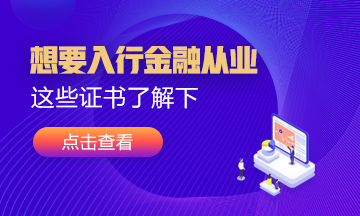 想要入行金融从业

这些证书了解下

点击查看